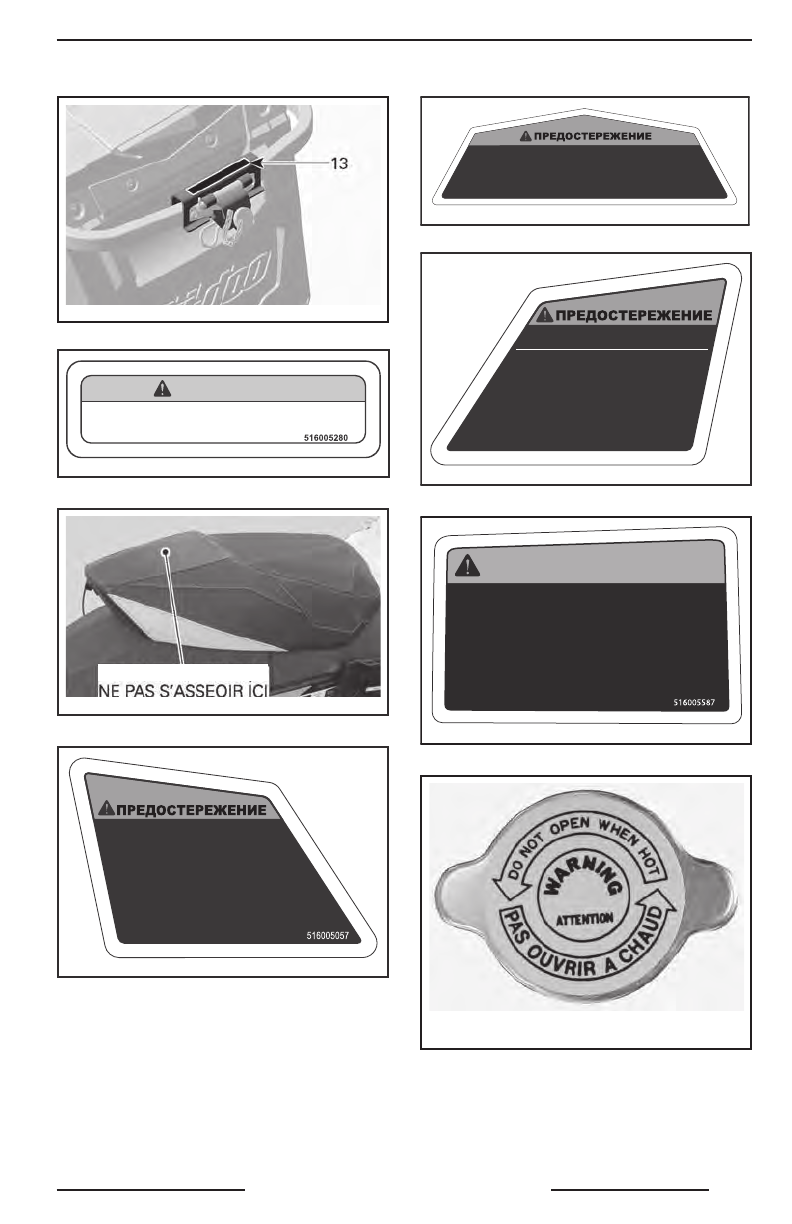 13

516005280

NE PAS S'ASSEOIR ICI

ПРЕДОСТЕРЕЖЕНИЕ

516005057

ПРЕДОСТЕРЕЖЕНИЕ

ПРЕДОСТЕРЕЖЕНИЕ

516005587

DO NOT OPEN WHEN HOT

WARNING

ATTENTION

PAS OUVRIR A CHAUD